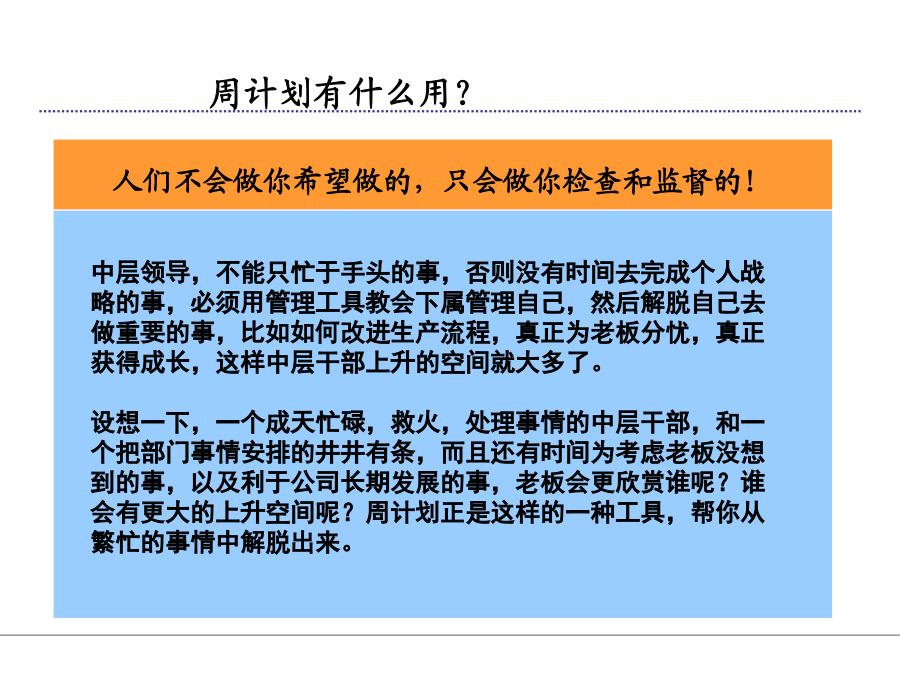 周计划有什么用？

人们不会做你希望做的，只会做你检查和监督的！

中层领导，不能只忙于手头的事，否则没有时间去完成个人战略的事，必须用管理工具教会下属管理自己，然后解脱自己去做重要的事，比如如何改进生产流程，真正为老板分忧，真正获得成长，这样中层干部上升的空间就大多了。

设想一下，一个成天忙碌，救火，处理事情的中层干部，和一个把部门事情安排的井井有条，而且还有时间为考虑老板没想到的事，以及利于公司长期发展的事，老板会更欣赏谁呢？谁会有更大的上升空间呢？周计划正是这样的一种工具，帮你从繁忙的事情中解脱出来。